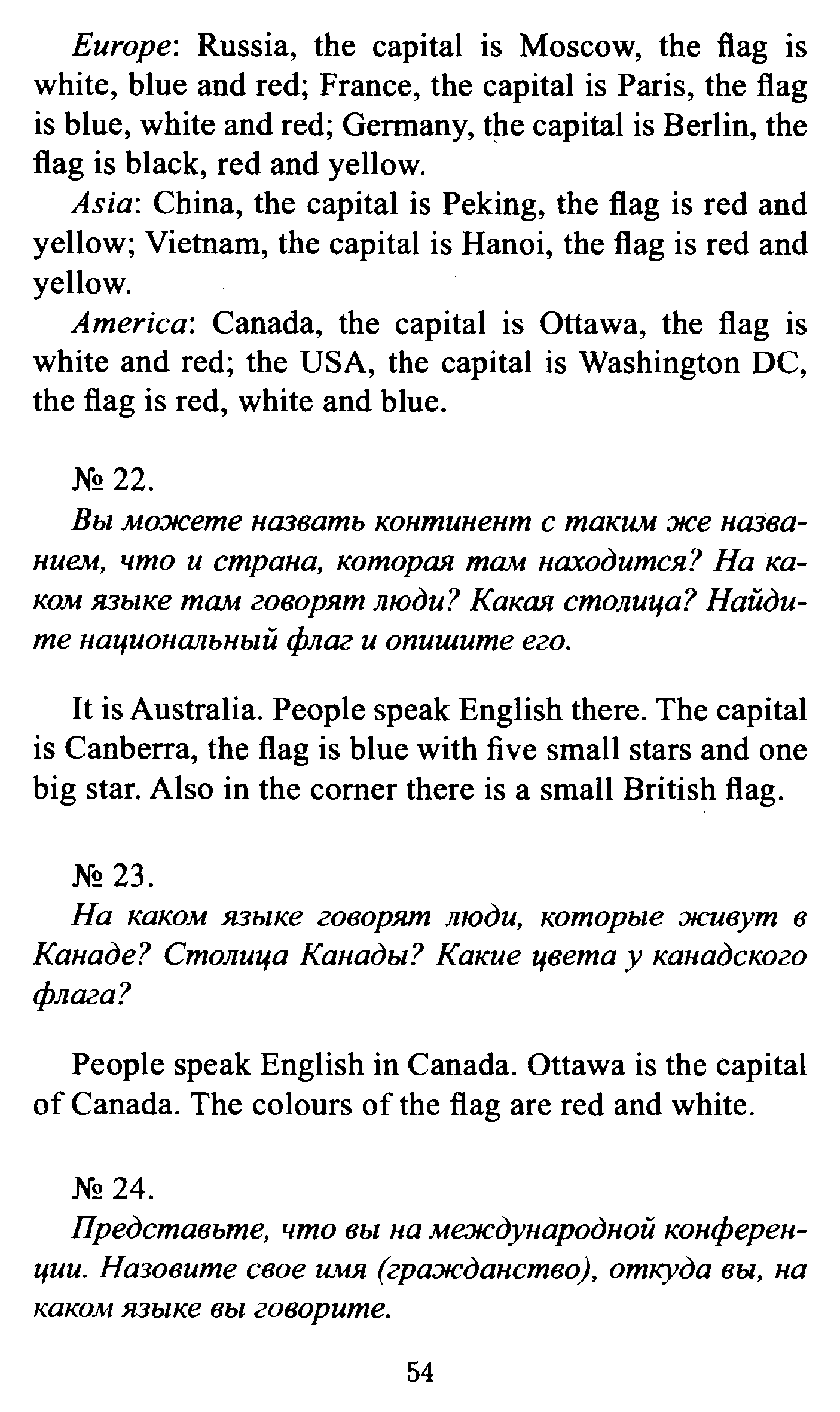 Europe: Russia, the capital is Moscow, the flag is white, blue and red; France, the capital is Paris, the flag is blue, white and red; Germany, the capital is Berlin, the flag is black, red and yellow.

Asia: China, the capital is Peking, the flag is red and yellow; Vietnam, the capital is Hanoi, the flag is red and yellow.

America: Canada, the capital is Ottawa, the flag is white and red; the USA, the capital is Washington DC, the flag is red, white and blue.

№ 22.

Вы можете назвать континент с таким же названием, что и страна, которая там находится? На каком языке там говорят люди? Какая столица? Найдите национальный флаг и опишите его.

It is Australia. People speak English there. The capital is Canberra, the flag is blue with five small stars and one big star. Also in the corner there is a small British flag.

№ 23.

На каком языке говорят люди, которые живут в Канаде? Столица Канады? Какие цвета у канадского флага?

People speak English in Canada. Ottawa is the capital of Canada. The colours of the flag are red and white.

№ 24.

Представьте, что вы на международной конференции. Назовите свое имя (гражданство), откуда вы, на каком языке вы говорите.

54